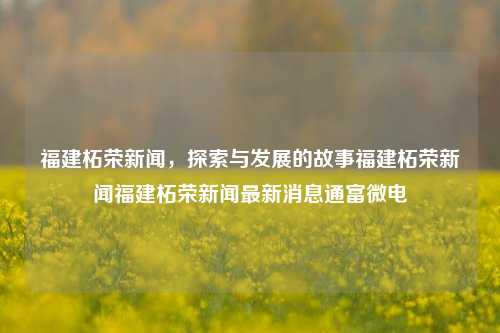 福建柘荣新闻，探索与发展的故事福建柘荣新闻福建柘荣新闻最新消息通富微电